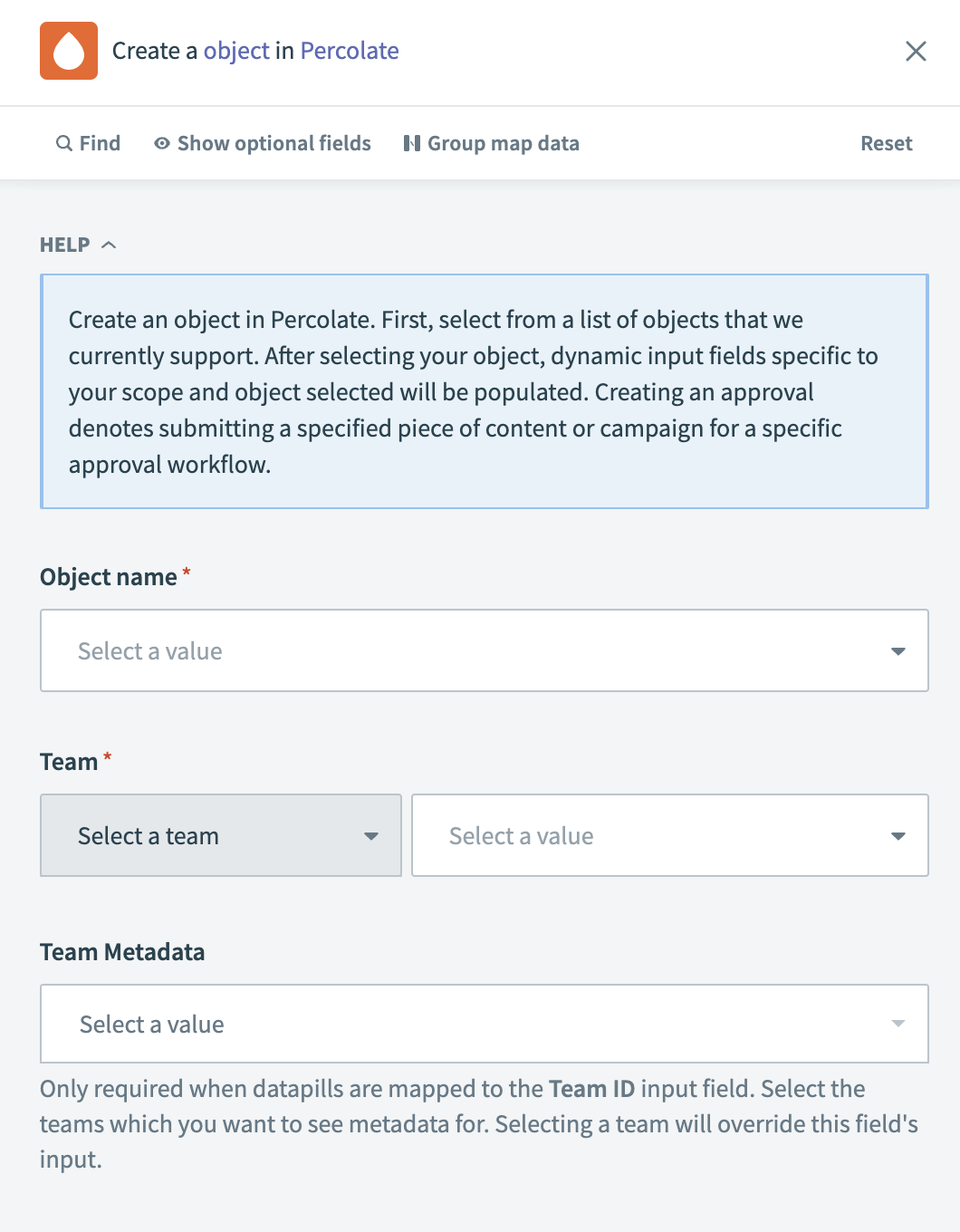 Create a object in Percolate

Find Show optional fields Group map data Reset

HELP

Create an object in Percolate. First, select from a list of objects that we currently support. After selecting your object, dynamic input fields specific to your scope and object selected will be populated. Creating an approval denotes submitting a specified piece of content or campaign for a specific approval workflow.

Object name *

Select a value

Team *

Select a team

Select a value

Team Metadata

Select a value

Only required when datapills are mapped to the Team ID input field. Select the teams which you want to see metadata for. Selecting a team will override this field's input.